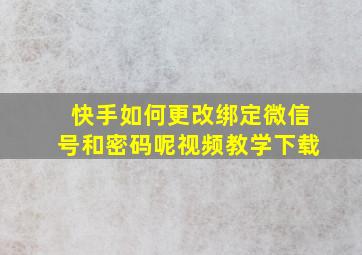 快手如何更改绑定微信号和密码呢视频教学下载